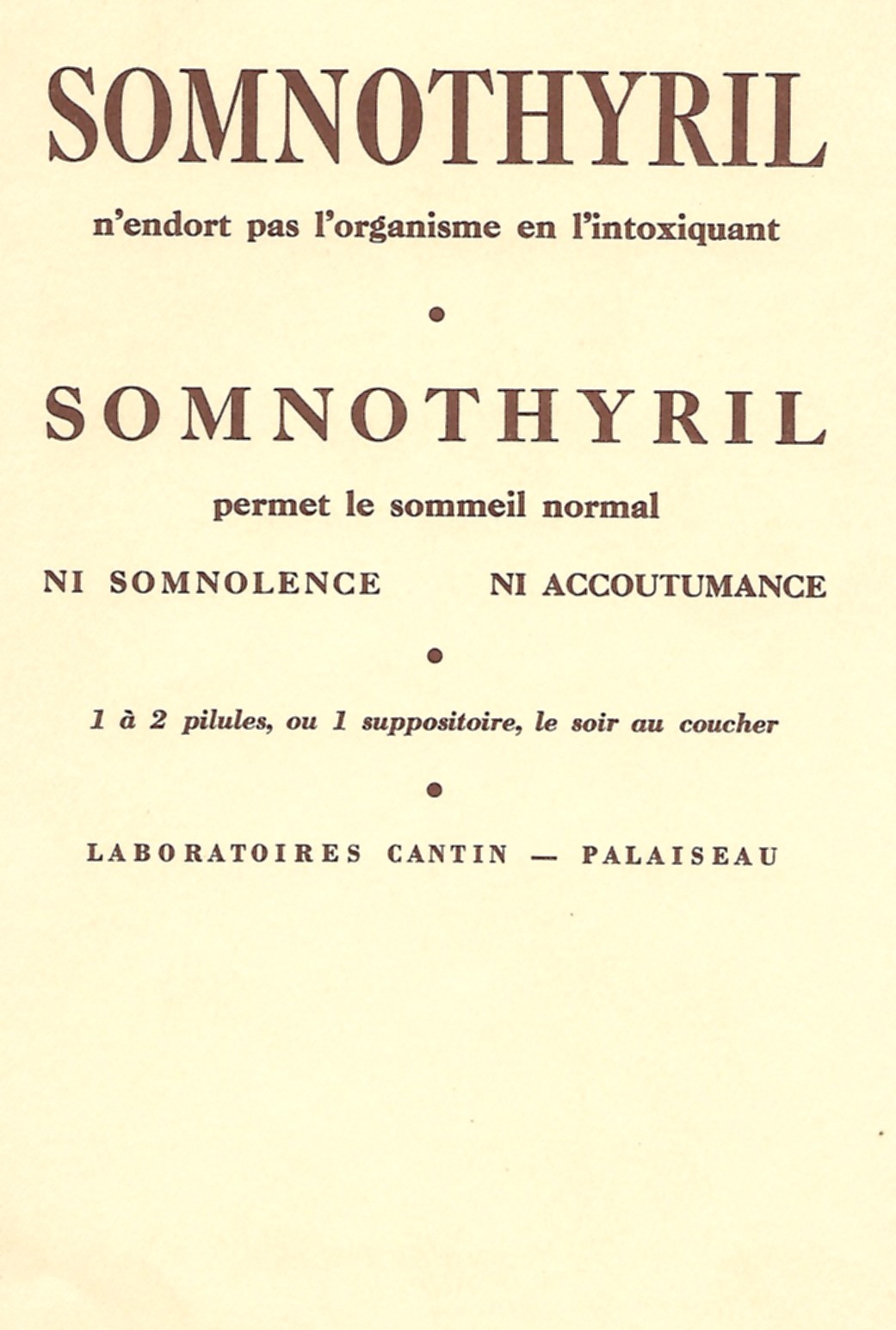 SOMNOTHYRIL

n'endort pas l'organisme en l'intoxiquant

•

SOMNOTHYRIL

permet le sommeil normal

NI SOMNOLENCE NI ACCOUTUMANCE

•

1 à 2 pilules, ou 1 suppositoire, le soir au coucher

•

LABORATOIRES CANTIN — PALAISEAU